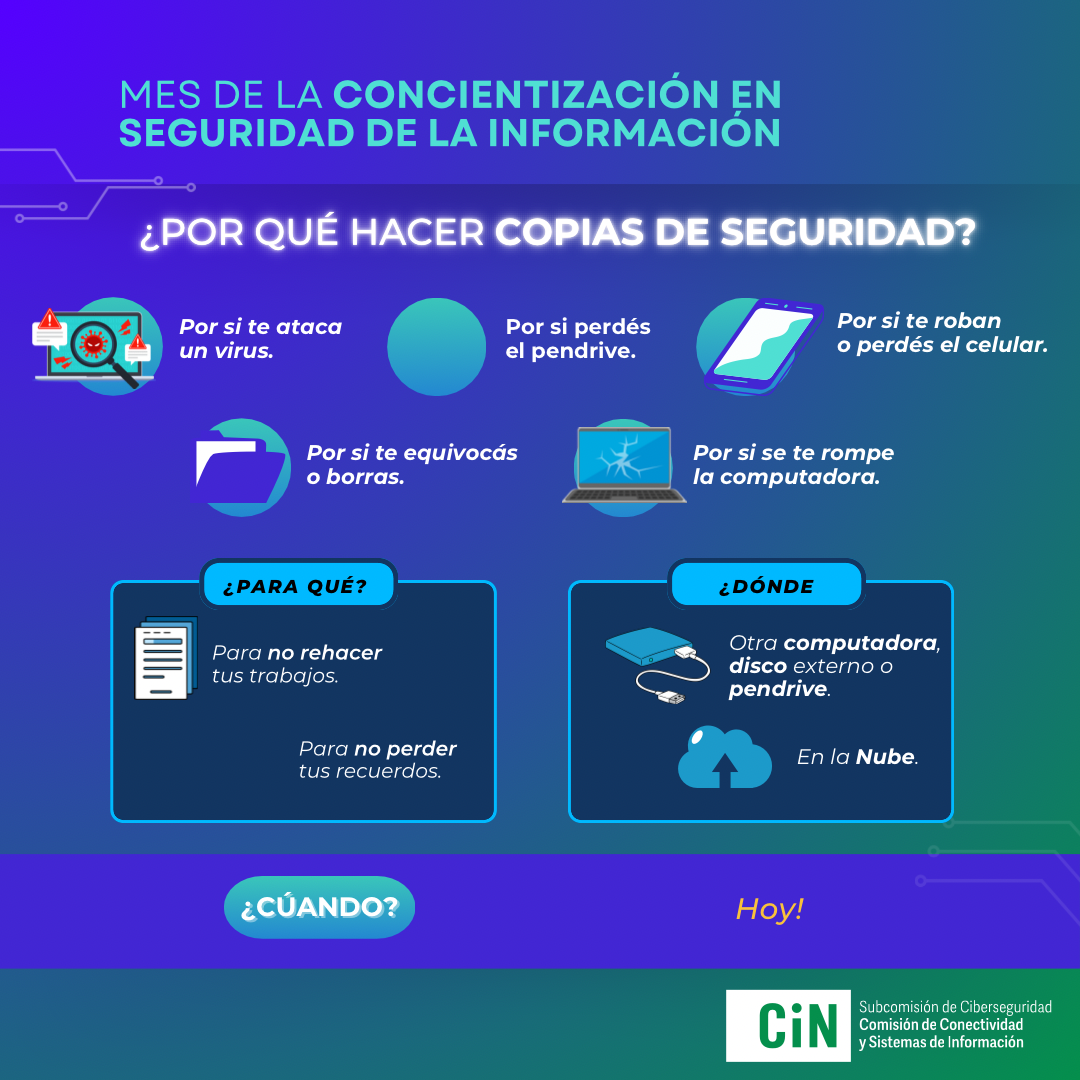 MES DE LA CONCIENTIZACIÓN EN SEGURIDAD DE LA INFORMACIÓN

¿POR QUÉ HACER COPIAS DE SEGURIDAD?

Por si te ataca un virus.

Por si perdés el pendrive.

Por si te roban o perdés el celular.

Por si te equivocás o borras.

Por si se te rompe la computadora.

¿PARA QUÉ?

Para no rehacer tus trabajos.

Para no perder tus recuerdos.

¿DÓNDE

Otra computadora, disco externo o pendrive.

En la Nube.

¿CÚANDO?

Hoy!

CiN Subcomisión de Ciberseguridad Comisión de Conectividad y Sistemas de Información